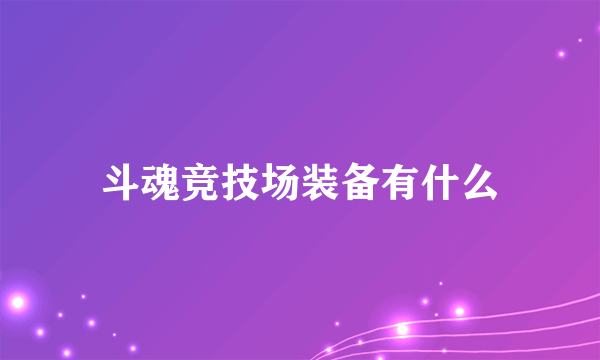 斗魂竞技场装备有什么